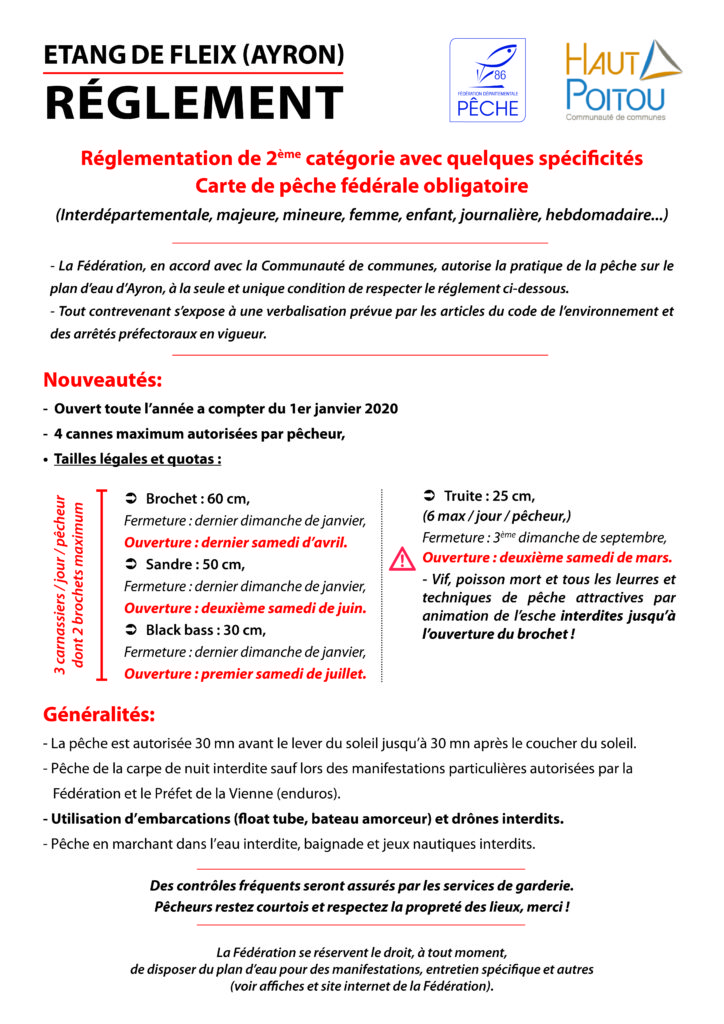 ETANG DE FLEIX (AYRON)
RÉGLEMENT

86
FÉDÉRATION DÉPARTEMENTALE
PÊCHE

HAUT POITOU
Communauté de communes

Réglementation de 2ème catégorie avec quelques spécificités
Carte de pêche fédérale obligatoire
(Interdépartementale, majeure, mineure, femme, enfant, journalière, hebdomadaire...)

- La Fédération, en accord avec la Communauté de communes, autorise la pratique de la pêche sur le plan d'eau d'Ayron, à la seule et unique condition de respecter le réglement ci-dessous.
- Tout contrevenant s'expose à une verbalisation prévue par les articles du code de l'environnement et des arrêtés préfectoraux en vigueur.

Nouveautés:
- Ouvert toute l'année a compter du 1er janvier 2020
- 4 cannes maximum autorisées par pêcheur,
• Tailles légales et quotas :

3 carnassiers / jour / pêcheur dont 2 brochets maximum

➲ Brochet : 60 cm,
Fermeture : dernier dimanche de janvier,
Ouverture : dernier samedi d'avril.
➲ Sandre : 50 cm,
Fermeture : dernier dimanche de janvier,
Ouverture : deuxième samedi de juin.
➲ Black bass : 30 cm,
Fermeture : dernier dimanche de janvier,
Ouverture : premier samedi de juillet.

➲ Truite : 25 cm,
(6 max / jour / pêcheur,)
Fermeture : 3ème dimanche de septembre,
Ouverture : deuxième samedi de mars.
- Vif, poisson mort et tous les leurres et techniques de pêche attractives par animation de l'esche interdites jusqu'à l'ouverture du brochet !

Généralités:
- La pêche est autorisée 30 mn avant le lever du soleil jusqu'à 30 mn après le coucher du soleil.
- Pêche de la carpe de nuit interdite sauf lors des manifestations particulières autorisées par la Fédération et le Préfet de la Vienne (enduros).
- Utilisation d'embarcations (float tube, bateau amorceur) et drônes interdits.
- Pêche en marchant dans l'eau interdite, baignade et jeux nautiques interdits.

Des contrôles fréquents seront assurés par les services de garderie.
Pêcheurs restez courtois et respectez la propreté des lieux, merci !

La Fédération se réservent le droit, à tout moment, de disposer du plan d'eau pour des manifestations, entretien spécifique et autres (voir affiches et site internet de la Fédération).